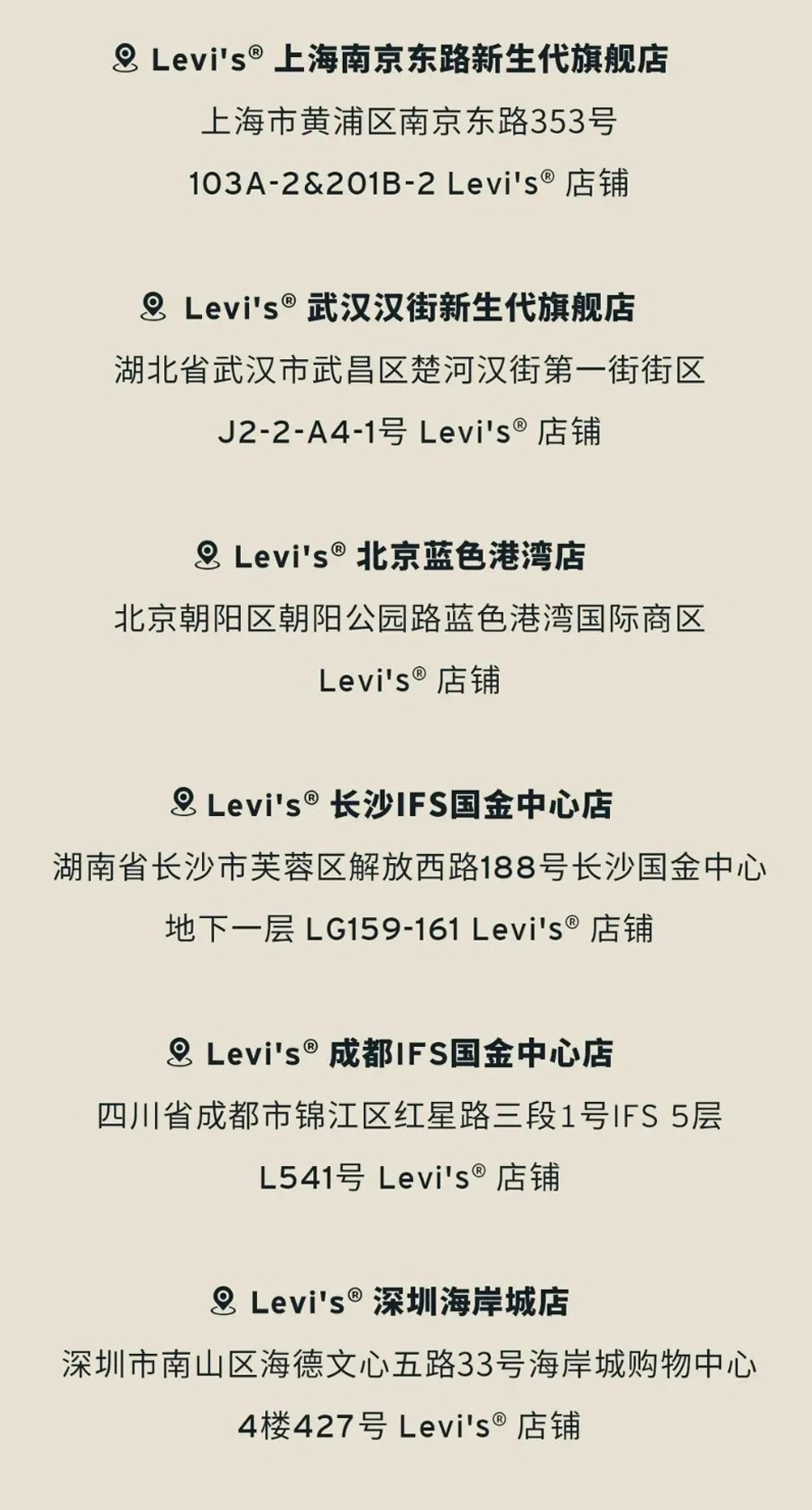 Levi's® 上海南京东路新生代旗舰店
上海市黄浦区南京东路353号
103A-2&201B-2 Levi's® 店铺

Levi's® 武汉汉街新生代旗舰店
湖北省武汉市武昌区楚河汉街第一街街区
J2-2-A4-1号 Levi's® 店铺

Levi's® 北京蓝色港湾店
北京朝阳区朝阳公园路蓝色港湾国际商区
Levi's® 店铺

Levi's® 长沙IFS国金中心店
湖南省长沙市芙蓉区解放西路188号长沙国金中心
地下一层 LG159-161 Levi's® 店铺

Levi's® 成都IFS国金中心店
四川省成都市锦江区红星路三段1号IFS 5层
L541号 Levi's® 店铺

Levi's® 深圳海岸城店
深圳市南山区海德文心五路33号海岸城购物中心
4楼427号 Levi's® 店铺